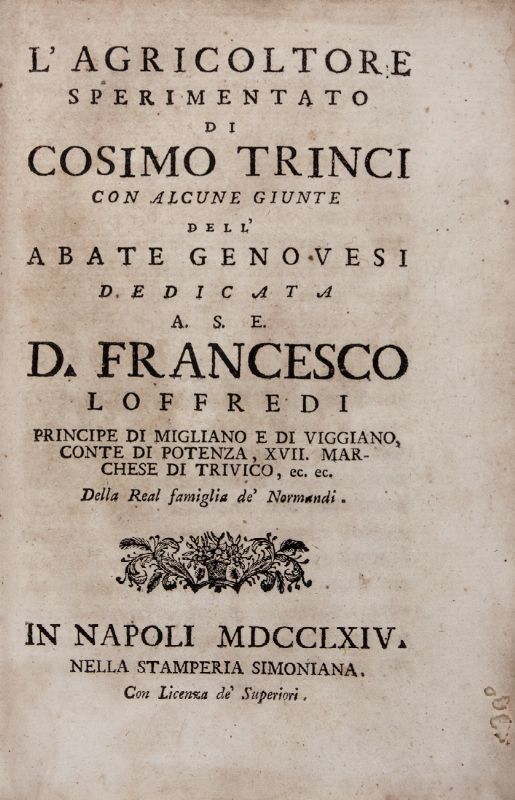 L' AGRICOLTORE
SPERIMENTATO
DI
COSIMO TRINCI
CON ALCUNE GIUNTE
DELL'
ABATE GENOVESI
DEDICATA
A. S. E.
D. FRANCESCO
LOFFREDI
PRINCIPE DI MIGLIANO E DI VIGGIANO, CONTE DI POTENZA, XVII. MARCHESE DI TRIVICO, ec. ec.
Della Real famiglia de' Normandi.

IN NAPOLI MDCCLXIV.
NELLA STAMPERIA SIMONIANA.
Con Licenza de' Superiori.